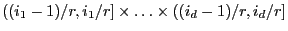 $((i_1 - 1)/r, i_1/r] \times \ldots \times ((i_d - 1)/r, i_d/r]$